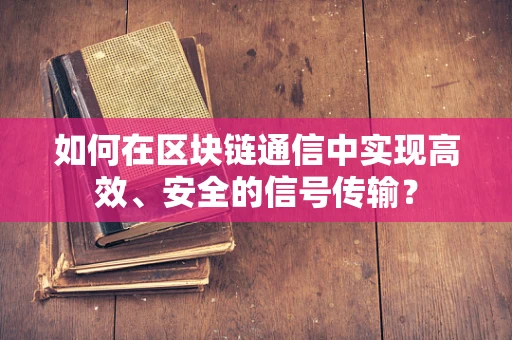 如何在区块链通信中实现高效、安全的信号传输？